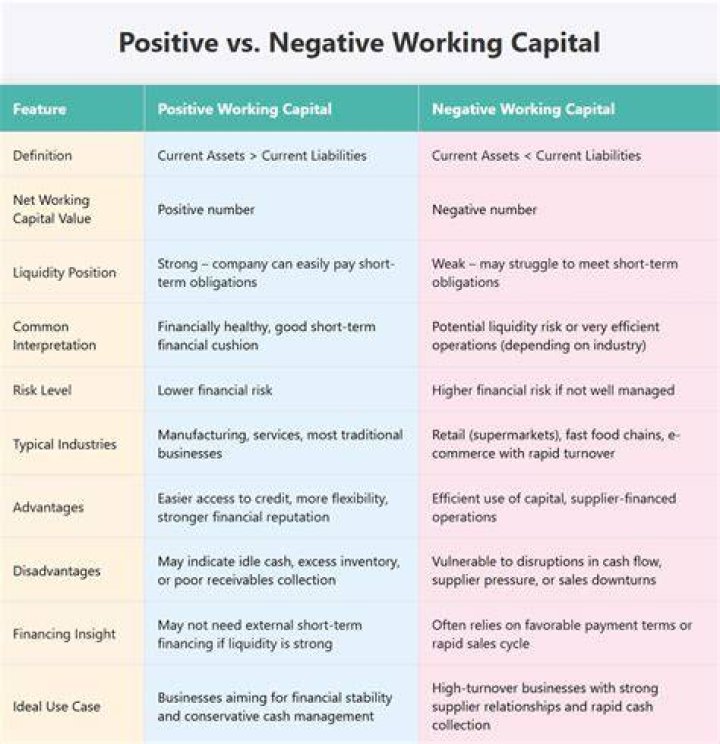 Positive vs. Negative Working Capital

| Feature | Positive Working Capital | Negative Working Capital |
|---|---|---|
| Definition | Current Assets > Current Liabilities | Current Assets < Current Liabilities |
| Net Working Capital Value | Positive number | Negative number |
| Liquidity Position | Strong – company can easily pay short-term obligations | Weak – may struggle to meet short-term obligations |
| Common Interpretation | Financially healthy, good short-term financial cushion | Potential liquidity risk or very efficient operations (depending on industry) |
| Risk Level | Lower financial risk | Higher financial risk if not well managed |
| Typical Industries | Manufacturing, services, most traditional businesses | Retail (supermarkets), fast food chains, e-commerce with rapid turnover |
| Advantages | Easier access to credit, more flexibility, stronger financial reputation | Efficient use of capital, supplier-financed operations |
| Disadvantages | May indicate idle cash, excess inventory, or poor receivables collection | Vulnerable to disruptions in cash flow, supplier pressure, or sales downturns |
| Financing Insight | May not need external short-term financing if liquidity is strong | Often relies on favorable payment terms or rapid sales cycle |
| Ideal Use Case | Businesses aiming for financial stability and conservative cash management | High-turnover businesses with strong supplier relationships and rapid cash collection |